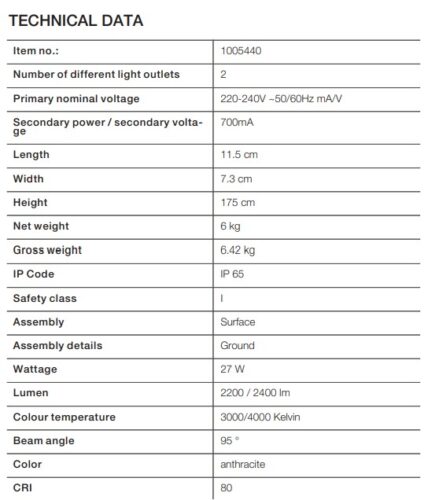 TECHNICAL DATA

| Item no.: | 1005440 |
|---|---|
| Number of different light outlets | 2 |
| Primary nominal voltage | 220-240V ~50/60Hz mA/V |
| Secondary power / secondary voltage | 700mA |
| Length | 11.5 cm |
| Width | 7.3 cm |
| Height | 175 cm |
| Net weight | 6 kg |
| Gross weight | 6.42 kg |
| IP Code | IP 65 |
| Safety class | I |
| Assembly | Surface |
| Assembly details | Ground |
| Wattage | 27 W |
| Lumen | 2200 / 2400 lm |
| Colour temperature | 3000/4000 Kelvin |
| Beam angle | 95 ° |
| Color | anthracite |
| CRI | 80 |